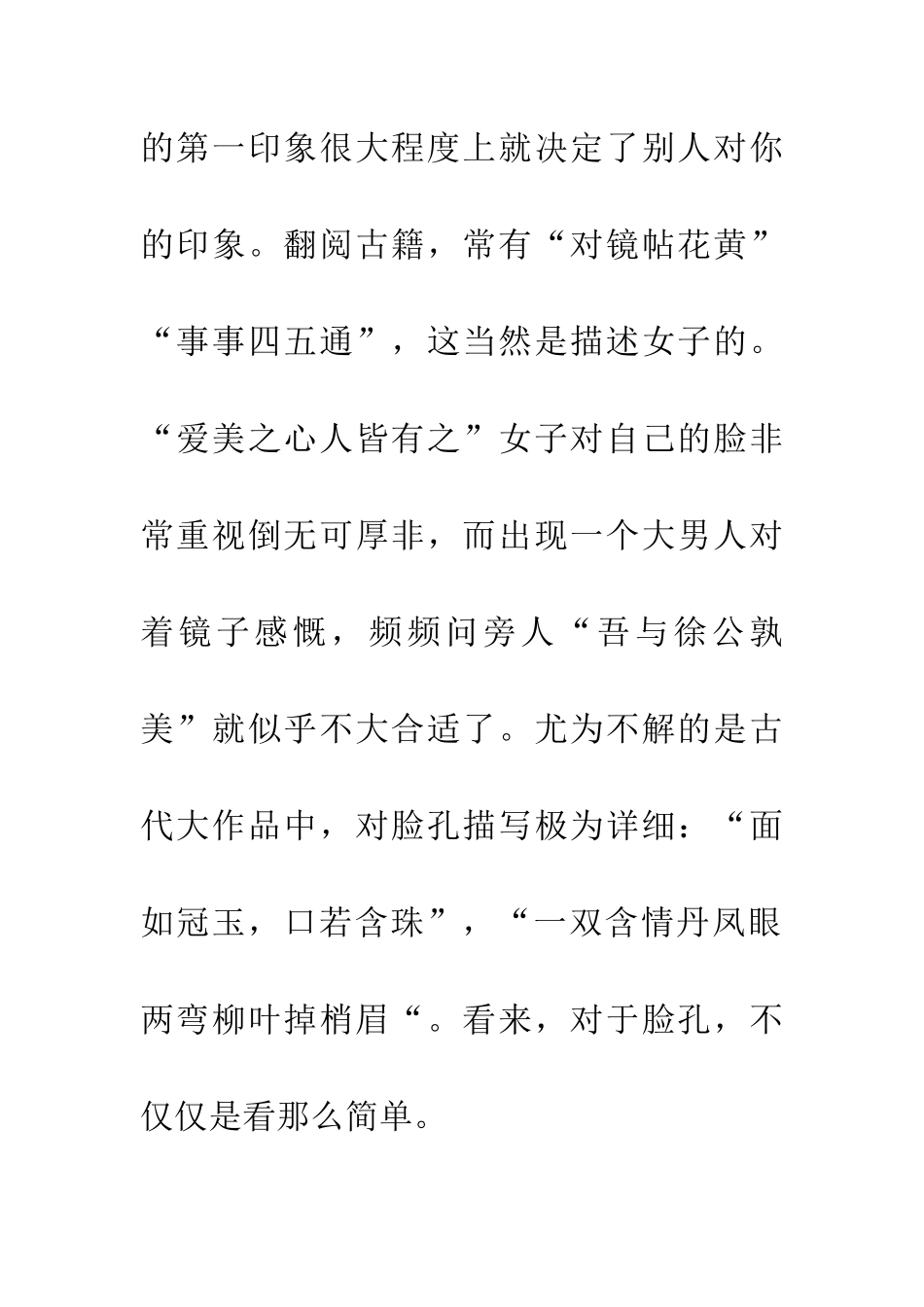 的第一印象很大程度上就决定了别人对你的印象。翻阅古籍，常有“对镜帖花黄”“事事四五通”，这当然是描述女子的。“爱美之心人皆有之”女子对自己的脸非常重视倒无可厚非，而出现一个大男人对着镜子感慨，频频问旁人“吾与徐公孰美”就似乎不大合适了。尤为不解的是古代大作品中，对脸孔描写极为详细：“面如冠玉，口若含珠”，“一双含情丹凤眼两弯柳叶掉梢眉“。看来，对于脸孔，不仅仅是看那么简单。